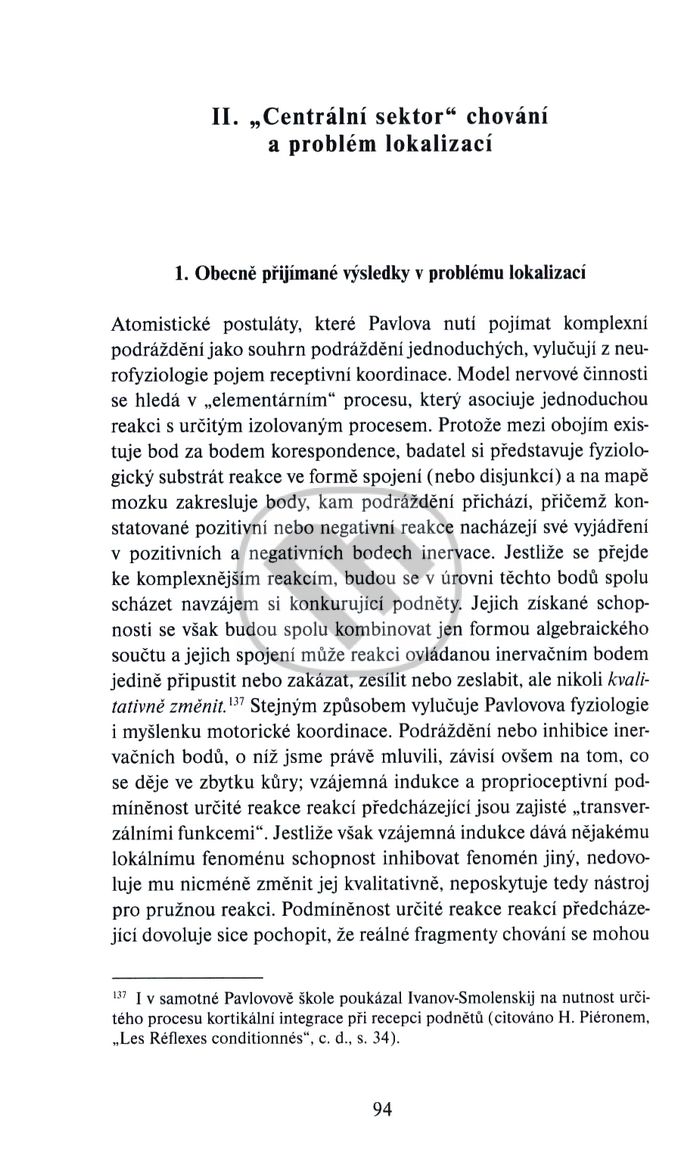 II. „Centrální sektor“ chování a problém lokalizací

1. Obecně přijímané výsledky v problému lokalizací

Atomistické postuláty, které Pavlova nutí pojímat komplexní podráždění jako souhrn podráždění jednoduchých, vylučují z neurofyziologie pojem receptivní koordinace. Model nervové činnosti se hledá v „elementárním“ procesu, který asociuje jednoduchou reakci s určitým izolovaným procesem. Protože mezi obojím existuje bod za bodem korespondence, badatel si představuje fyziologický substrát reakce ve formě spojení (nebo disjunkcí) a na mapě mozku zakresluje body, kam podráždění přichází, přičemž konstatované pozitivní nebo negativní reakce nacházejí své vyjádření v pozitivních a negativních bodech inervace. Jestliže se přejde ke komplexnějším reakcím, budou se v úrovni těchto bodů spolu scházet navzájem si konkurující podněty. Jejich získané schopnosti se však budou spolu kombinovat jen formou algebraického součtu a jejich spojení může reakci ovládanou inervačním bodem jedině připustit nebo zakázat, zesílit nebo zeslabit, ale nikoli *kvalitativně změnit.*$^{137}$ Stejným způsobem vylučuje Pavlovova fyziologie i myšlenku motorické koordinace. Podráždění nebo inhibice inervačních bodů, o níž jsme právě mluvili, závisí ovšem na tom, co se děje ve zbytku kůry; vzájemná indukce a proprioceptivní podmíněnost určité reakce reakcí předcházející jsou zajisté „transverzálními funkcemi“. Jestliže však vzájemná indukce dává nějakému lokálnímu fenoménu schopnost inhibovat fenomén jiný, nedovoluje mu nicméně změnit jej kvalitativně, neposkytuje tedy nástroj pro pružnou reakci. Podmíněnost určité reakce reakcí předcházející dovoluje sice pochopit, že reálné fragmenty chování se mohou

$^{137}$ I v samotné Pavlovově škole poukázal Ivanov-Smolenskij na nutnost určitého procesu kortikální integrace při recepci podnětů (citováno H. Piéronem, „Les Réflexes conditionnés“, c. d., s. 34).

94